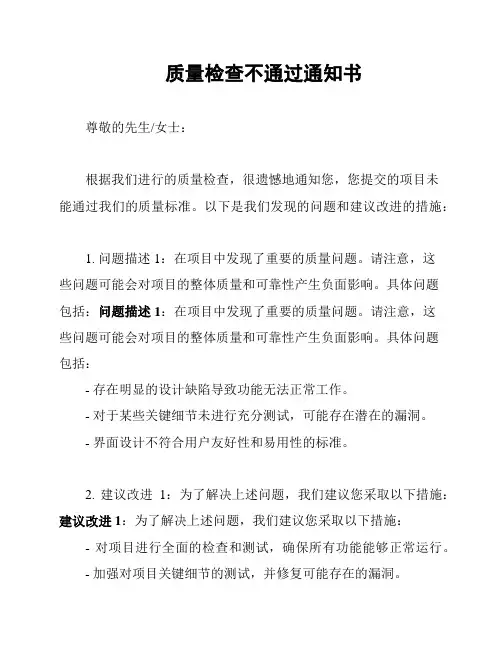 质量检查不通过通知书

尊敬的先生/女士：

根据我们进行的质量检查，很遗憾地通知您，您提交的项目未能通过我们的质量标准。以下是我们发现的问题和建议改进的措施：

1. 问题描述 1：在项目中发现了重要的质量问题。请注意，这些问题可能会对项目的整体质量和可靠性产生负面影响。具体问题包括：问题描述 1：在项目中发现了重要的质量问题。请注意，这些问题可能会对项目的整体质量和可靠性产生负面影响。具体问题包括：
- 存在明显的设计缺陷导致功能无法正常工作。
- 对于某些关键细节未进行充分测试，可能存在潜在的漏洞。
- 界面设计不符合用户友好性和易用性的标准。

2. 建议改进 1：为了解决上述问题，我们建议您采取以下措施：建议改进 1：为了解决上述问题，我们建议您采取以下措施：
- 对项目进行全面的检查和测试，确保所有功能能够正常运行。
- 加强对项目关键细节的测试，并修复可能存在的漏洞。